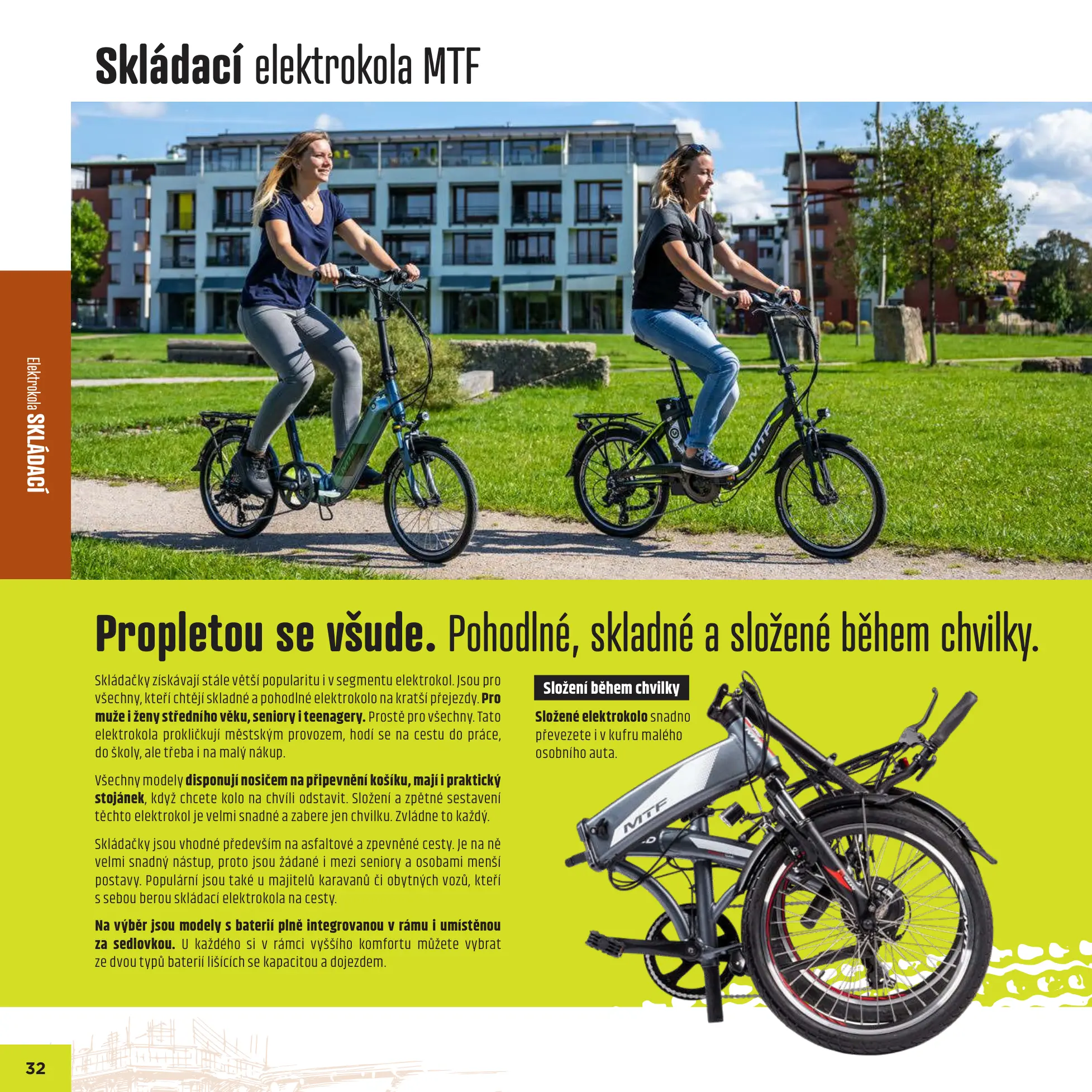 Skládací elektrokola MTF

Elektrokola SKLÁDACÍ

Propletou se všude. Pohodlné, skladné a složené během chvilky.

Skládačky získávají stále větší popularitu i v segmentu elektrokol. Jsou pro všechny, kteří chtějí skladné a pohodlné elektrokolo na kratší přejezdy. Pro muže i ženy středního věku, seniory i teenagery. Prostě pro všechny. Tato elektrokola prokličkují městským provozem, hodí se na cestu do práce, do školy, ale třeba i na malý nákup.

Všechny modely disponují nosičem na připevnění košíku, mají i praktický stojánek, když chcete kolo na chvíli odstavit. Složení a zpětné sestavení těchto elektrokol je velmi snadné a zabere jen chvilku. Zvládne to každý.

Skládačky jsou vhodné především na asfaltové a zpevněné cesty. Je na ně velmi snadný nástup, proto jsou žádané i mezi seniory a osobami menší postavy. Populární jsou také u majitelů karavanů či obytných vozů, kteří s sebou berou skládací elektrokola na cesty.

Na výběr jsou modely s baterií plně integrovanou v rámu i umístěnou za sedlovkou. U každého si v rámci vyššího komfortu můžete vybrat ze dvou typů baterií lišících se kapacitou a dojezdem.

Složení během chvilky

Složené elektrokolo snadno převezete i v kufru malého osobního auta.

32